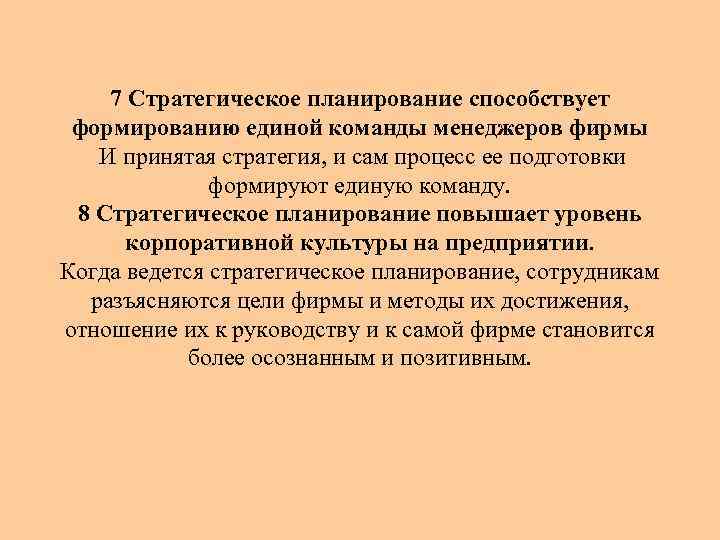 7 Стратегическое планирование способствует формированию единой команды менеджеров фирмы
И принятая стратегия, и сам процесс ее подготовки формируют единую команду.
8 Стратегическое планирование повышает уровень корпоративной культуры на предприятии.
Когда ведется стратегическое планирование, сотрудникам разъясняются цели фирмы и методы их достижения, отношение их к руководству и к самой фирме становится более осознанным и позитивным.